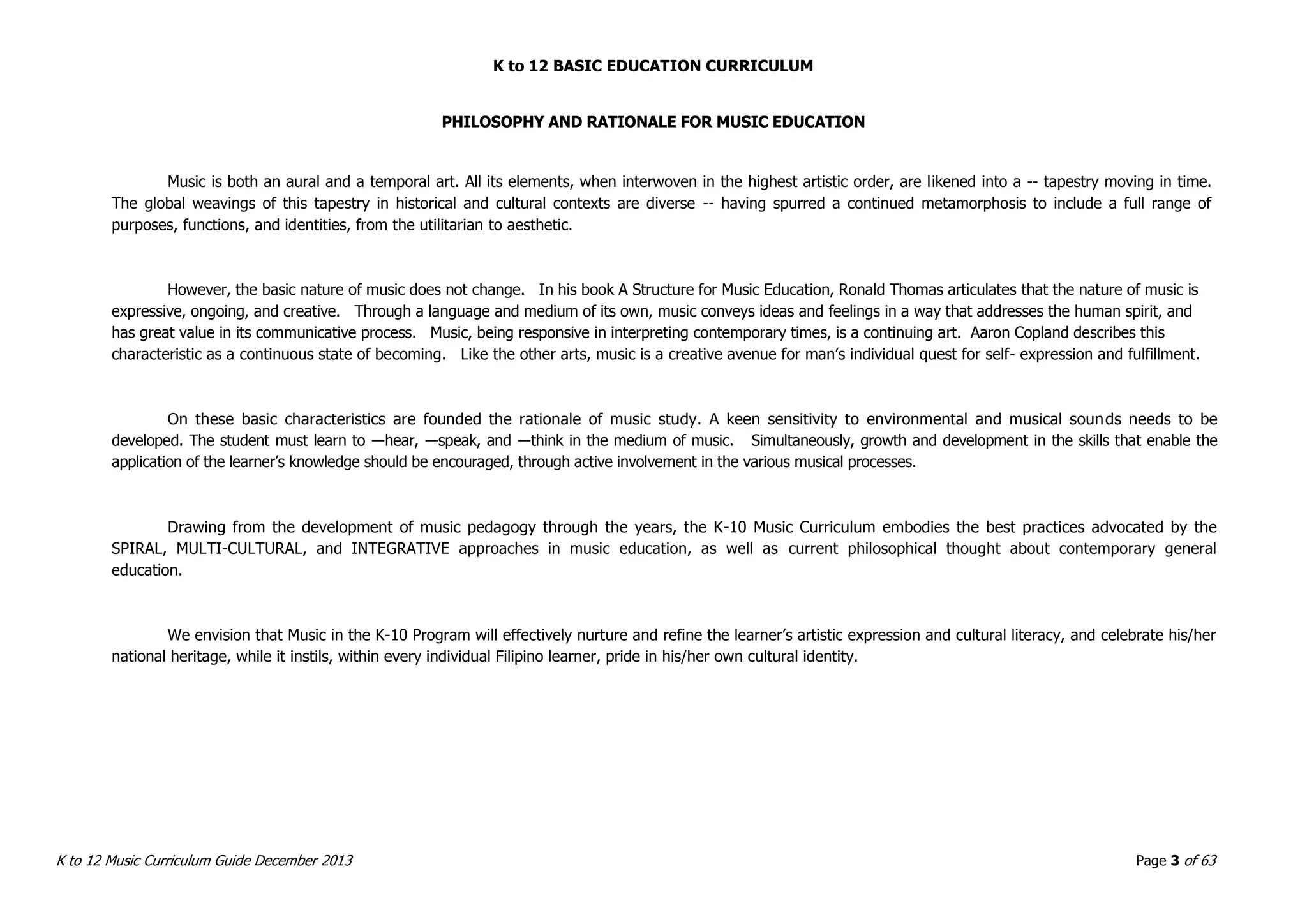 K to 12 BASIC EDUCATION CURRICULUM

PHILOSOPHY AND RATIONALE FOR MUSIC EDUCATION

Music is both an aural and a temporal art. All its elements, when interwoven in the highest artistic order, are likened into a -- tapestry moving in time. The global weavings of this tapestry in historical and cultural contexts are diverse -- having spurred a continued metamorphosis to include a full range of purposes, functions, and identities, from the utilitarian to aesthetic.

However, the basic nature of music does not change. In his book A Structure for Music Education, Ronald Thomas articulates that the nature of music is expressive, ongoing, and creative. Through a language and medium of its own, music conveys ideas and feelings in a way that addresses the human spirit, and has great value in its communicative process. Music, being responsive in interpreting contemporary times, is a continuing art. Aaron Copland describes this characteristic as a continuous state of becoming. Like the other arts, music is a creative avenue for man's individual quest for self- expression and fulfillment.

On these basic characteristics are founded the rationale of music study. A keen sensitivity to environmental and musical sounds needs to be developed. The student must learn to —hear, —speak, and —think in the medium of music. Simultaneously, growth and development in the skills that enable the application of the learner's knowledge should be encouraged, through active involvement in the various musical processes.

Drawing from the development of music pedagogy through the years, the K-10 Music Curriculum embodies the best practices advocated by the SPIRAL, MULTI-CULTURAL, and INTEGRATIVE approaches in music education, as well as current philosophical thought about contemporary general education.

We envision that Music in the K-10 Program will effectively nurture and refine the learner's artistic expression and cultural literacy, and celebrate his/her national heritage, while it instils, within every individual Filipino learner, pride in his/her own cultural identity.

K to 12 Music Curriculum Guide December 2013

Page 3 of 63